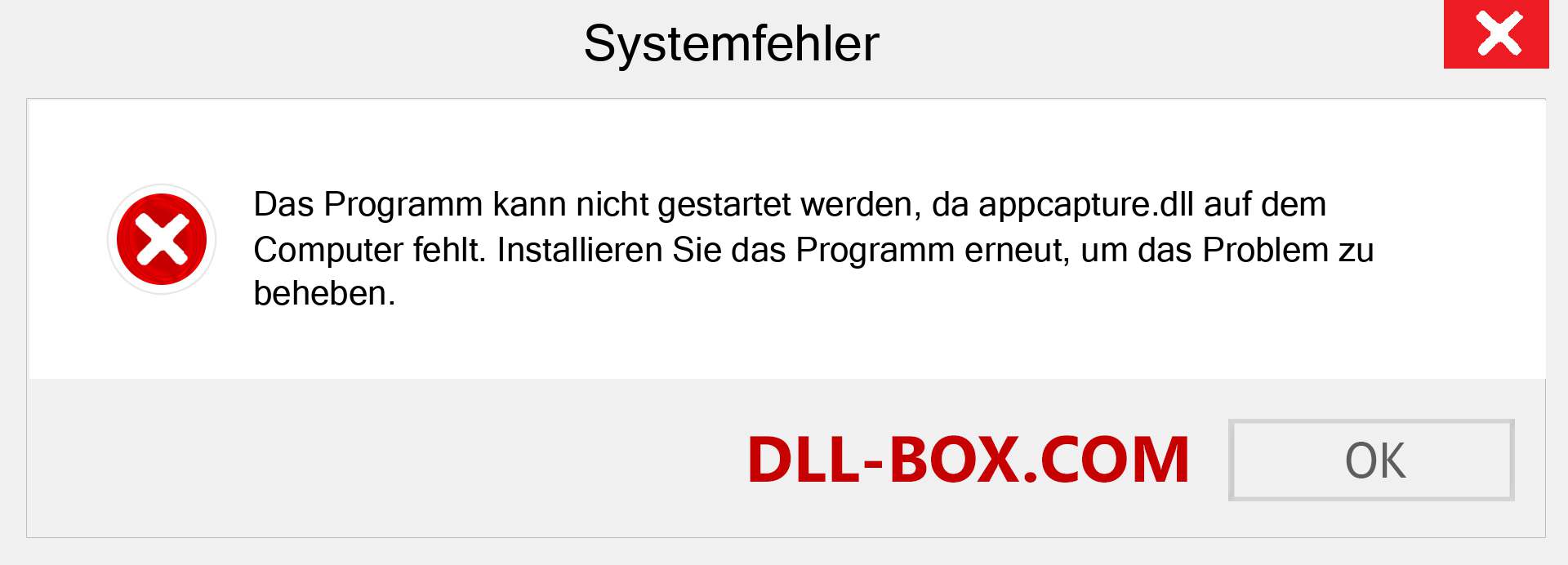 Systemfehler

Das Programm kann nicht gestartet werden, da appcapture.dll auf dem Computer fehlt. Installieren Sie das Programm erneut, um das Problem zu beheben.

DLL-BOX.COM

OK